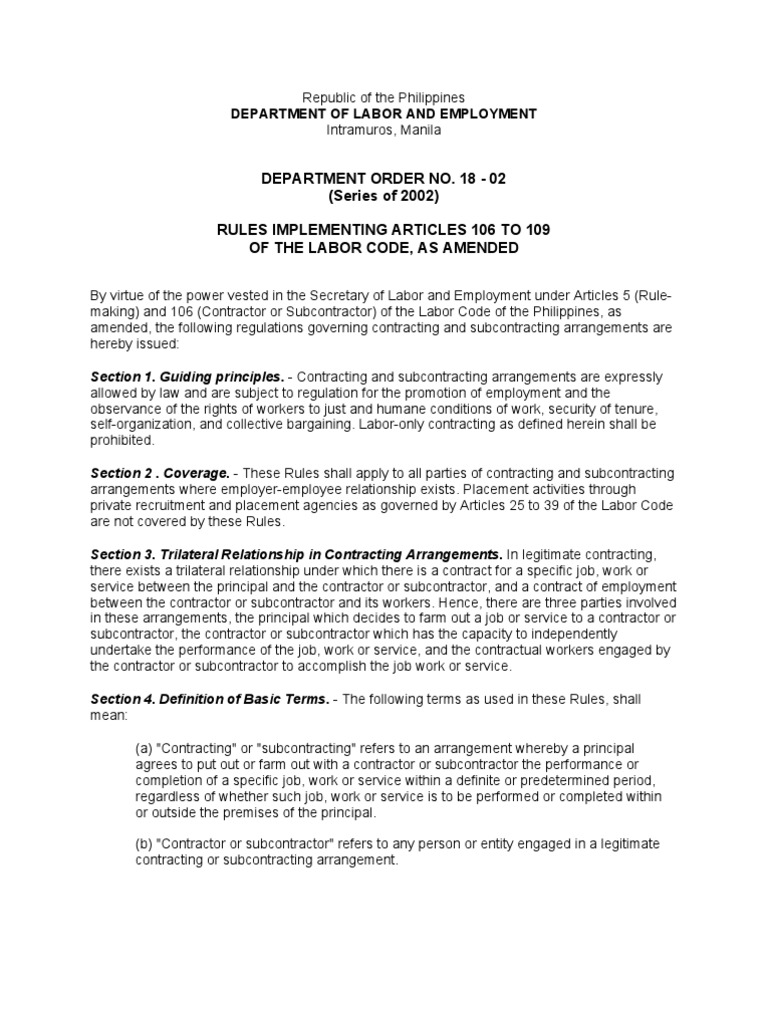 Republic of the Philippines
DEPARTMENT OF LABOR AND EMPLOYMENT
Intramuros, Manila

DEPARTMENT ORDER NO. 18 - 02
(Series of 2002)

RULES IMPLEMENTING ARTICLES 106 TO 109
OF THE LABOR CODE, AS AMENDED

By virtue of the power vested in the Secretary of Labor and Employment under Articles 5 (Rule-making) and 106 (Contractor or Subcontractor) of the Labor Code of the Philippines, as amended, the following regulations governing contracting and subcontracting arrangements are hereby issued:

Section 1. Guiding principles. - Contracting and subcontracting arrangements are expressly allowed by law and are subject to regulation for the promotion of employment and the observance of the rights of workers to just and humane conditions of work, security of tenure, self-organization, and collective bargaining. Labor-only contracting as defined herein shall be prohibited.

Section 2 . Coverage. - These Rules shall apply to all parties of contracting and subcontracting arrangements where employer-employee relationship exists. Placement activities through private recruitment and placement agencies as governed by Articles 25 to 39 of the Labor Code are not covered by these Rules.

Section 3. Trilateral Relationship in Contracting Arrangements. In legitimate contracting, there exists a trilateral relationship under which there is a contract for a specific job, work or service between the principal and the contractor or subcontractor, and a contract of employment between the contractor or subcontractor and its workers. Hence, there are three parties involved in these arrangements, the principal which decides to farm out a job or service to a contractor or subcontractor, the contractor or subcontractor which has the capacity to independently undertake the performance of the job, work or service, and the contractual workers engaged by the contractor or subcontractor to accomplish the job work or service.

Section 4. Definition of Basic Terms. - The following terms as used in these Rules, shall mean:

(a) "Contracting" or "subcontracting" refers to an arrangement whereby a principal agrees to put out or farm out with a contractor or subcontractor the performance or completion of a specific job, work or service within a definite or predetermined period, regardless of whether such job, work or service is to be performed or completed within or outside the premises of the principal.

(b) "Contractor or subcontractor" refers to any person or entity engaged in a legitimate contracting or subcontracting arrangement.